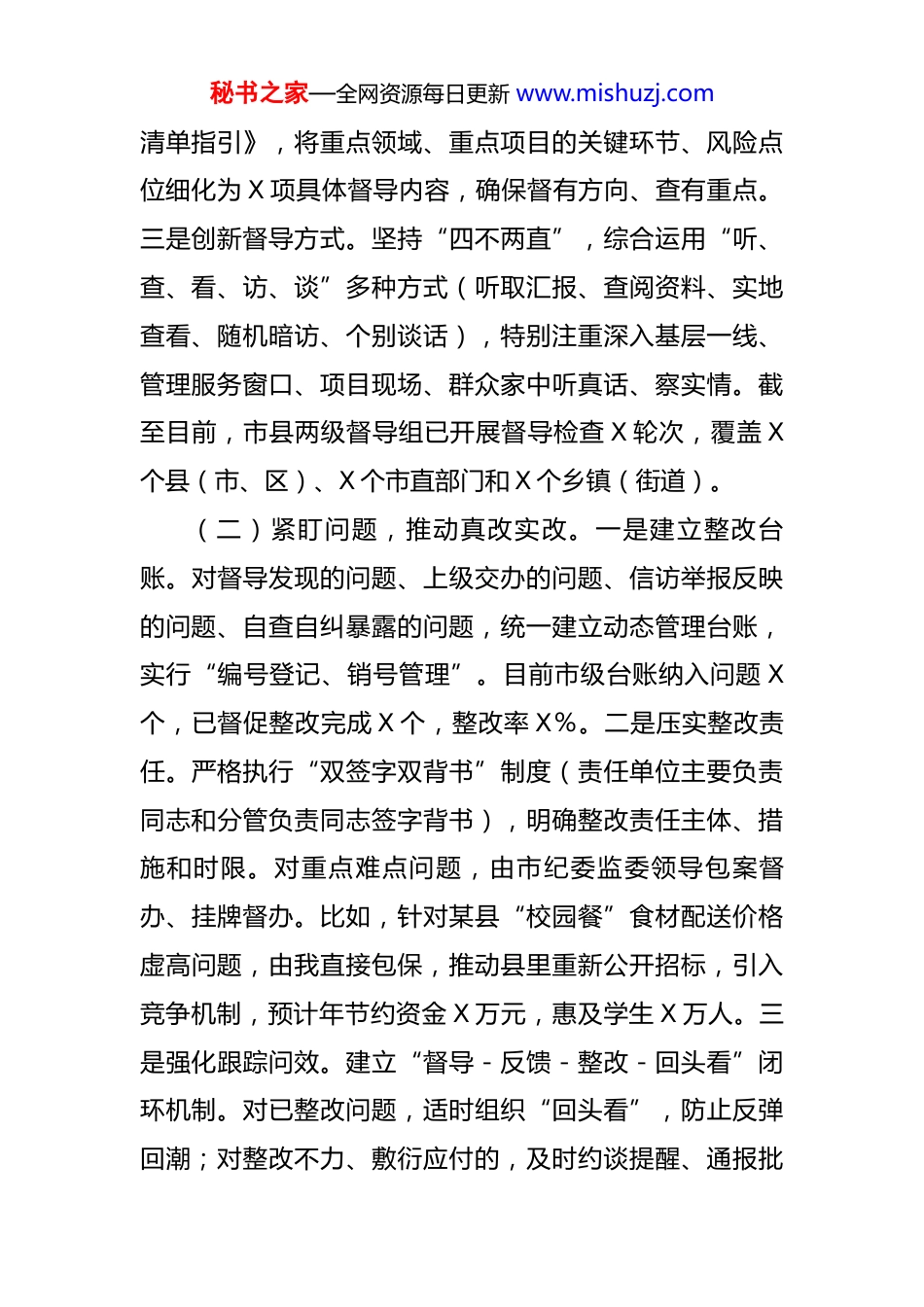 秘书之家—全网资源每日更新 www.mishuzj.com

清单指引》，将重点领域、重点项目的关键环节、风险点位细化为 X 项具体督导内容，确保督有方向、查有重点。三是创新督导方式。坚持“四不两直”，综合运用“听、查、看、访、谈”多种方式（听取汇报、查阅资料、实地查看、随机暗访、个别谈话），特别注重深入基层一线、管理服务窗口、项目现场、群众家中听真话、察实情。截至目前，市县两级督导组已开展督导检查 X 轮次，覆盖 X 个县（市、区）、X 个市直部门和 X 个乡镇（街道）。

（二）紧盯问题，推动真改实改。一是建立整改台账。对督导发现的问题、上级交办的问题、信访举报反映的问题、自查自纠暴露的问题，统一建立动态管理台账，实行“编号登记、销号管理”。目前市级台账纳入问题 X 个，已督促整改完成 X 个，整改率 X%。二是压实整改责任。严格执行“双签字双背书”制度（责任单位主要负责同志和分管负责同志签字背书），明确整改责任主体、措施和时限。对重点难点问题，由市纪委监委领导包案督办、挂牌督办。比如，针对某县“校园餐”食材配送价格虚高问题，由我直接包保，推动县里重新公开招标，引入竞争机制，预计年节约资金 X 万元，惠及学生 X 万人。三是强化跟踪问效。建立“督导 - 反馈 - 整改 - 回头看”闭环机制。对已整改问题，适时组织“回头看”，防止反弹回潮；对整改不力、敷衍应付的，及时约谈提醒、通报批